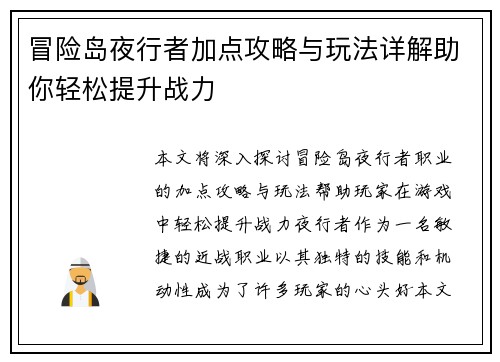 冒险岛夜行者加点攻略与玩法详解助你轻松提升战力

本文将深入探讨冒险岛夜行者职业的加点攻略与玩法帮助玩家在游戏中轻松提升战力夜行者作为一名敏捷的近战职业以其独特的技能和机动性成为了许多玩家的心头好本文